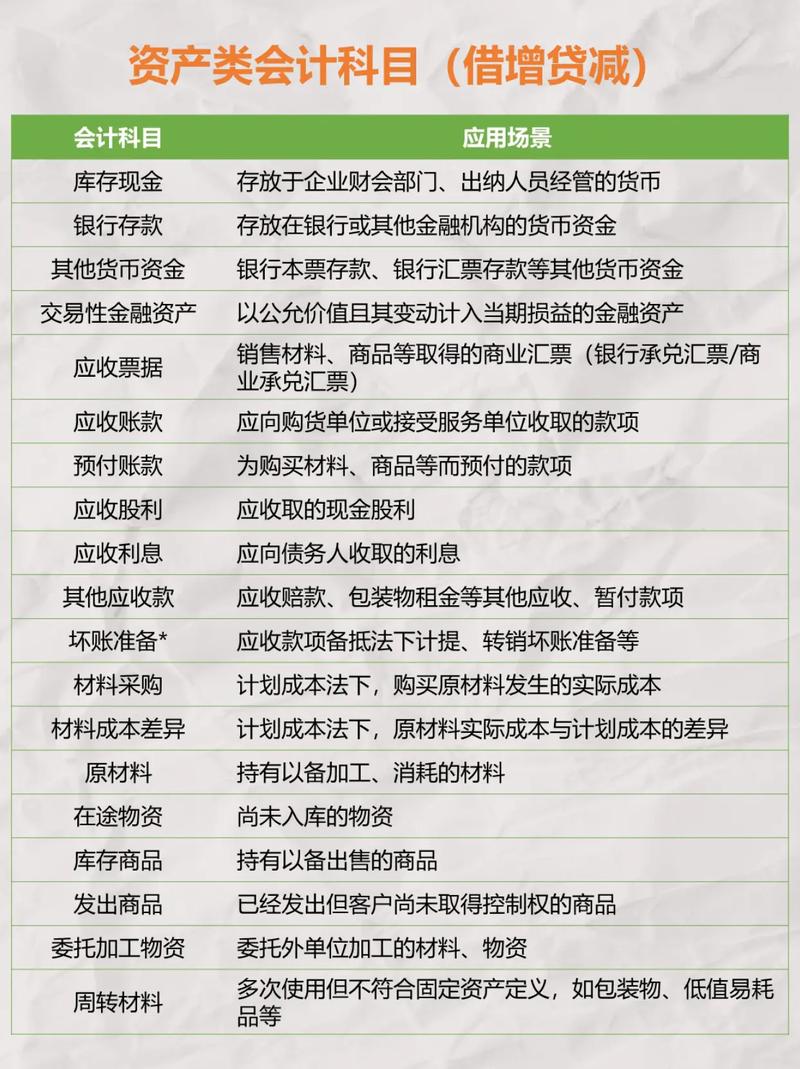 资产类会计科目（借增贷减）

| 会计科目 | 应用场景 |
|---|---|
| 库存现金 | 存放于企业财会部门、出纳人员经管的货币 |
| 银行存款 | 存放在银行或其他金融机构的货币资金 |
| 其他货币资金 | 银行本票存款、银行汇票存款等其他货币资金 |
| 交易性金融资产 | 以公允价值且其变动计入当期损益的金融资产 |
| 应收票据 | 销售材料、商品等取得的商业汇票（银行承兑汇票/商业承兑汇票） |
| 应收账款 | 应向购货单位或接受服务单位收取的款项 |
| 预付账款 | 为购买材料、商品等而预付的款项 |
| 应收股利 | 应收取的现金股利 |
| 应收利息 | 应向债务人收取的利息 |
| 其他应收款 | 应收赔款、包装物租金等其他应收、暂付款项 |
| 坏账准备* | 应收款项备抵法下计提、转销坏账准备等 |
| 材料采购 | 计划成本法下，购买原材料发生的实际成本 |
| 材料成本差异 | 计划成本法下，原材料实际成本与计划成本的差异 |
| 原材料 | 持有以备加工、消耗的材料 |
| 在途物资 | 尚未入库的物资 |
| 库存商品 | 持有以备出售的商品 |
| 发出商品 | 已经发出但客户尚未取得控制权的商品 |
| 委托加工物资 | 委托外单位加工的材料、物资 |
| 周转材料 | 多次使用但不符合固定资产定义，如包装物、低值易耗品等 |